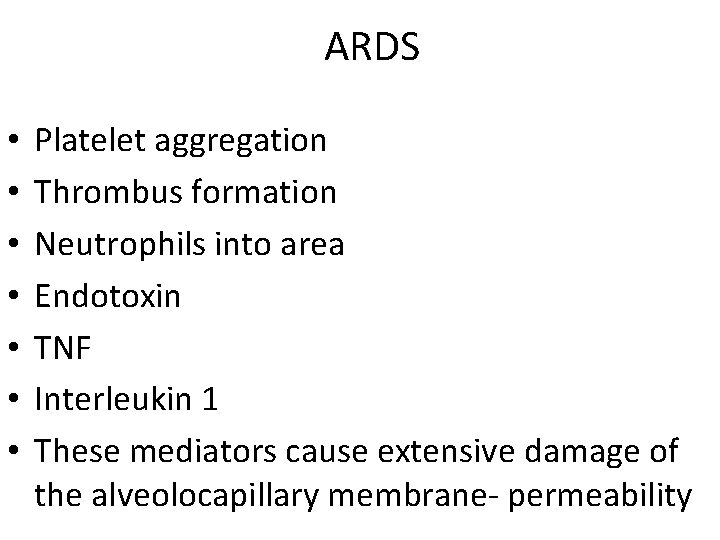 ARDS

• Platelet aggregation
• Thrombus formation
• Neutrophils into area
• Endotoxin
• TNF
• Interleukin 1
• These mediators cause extensive damage of the alveolocapillary membrane- permeability